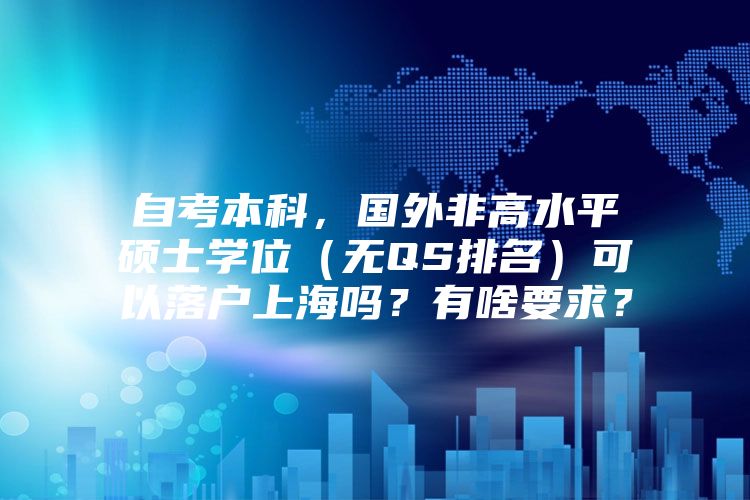 自考本科，国外非高水平硕士学位（无QS排名）可以落户上海吗？有啥要求？